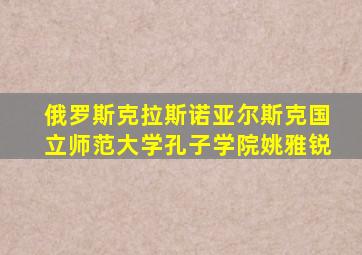 俄罗斯克拉斯诺亚尔斯克国立师范大学孔子学院姚雅锐